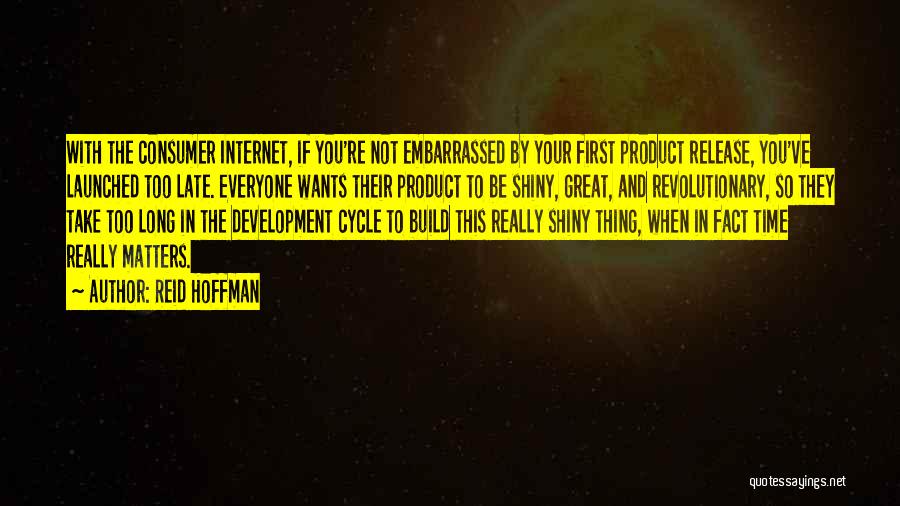 WITH THE CONSUMER INTERNET, IF YOU'RE NOT EMBARRASSED BY YOUR FIRST PRODUCT RELEASE, YOU'VE LAUNCHED TOO LATE. EVERYONE WANTS THEIR PRODUCT TO BE SHINY, GREAT, AND REVOLUTIONARY, SO THEY TAKE TOO LONG IN THE DEVELOPMENT CYCLE TO BUILD THIS REALLY SHINY THING, WHEN IN FACT TIME REALLY MATTERS.

— AUTHOR: REID HOFFMAN

quotessayings.net